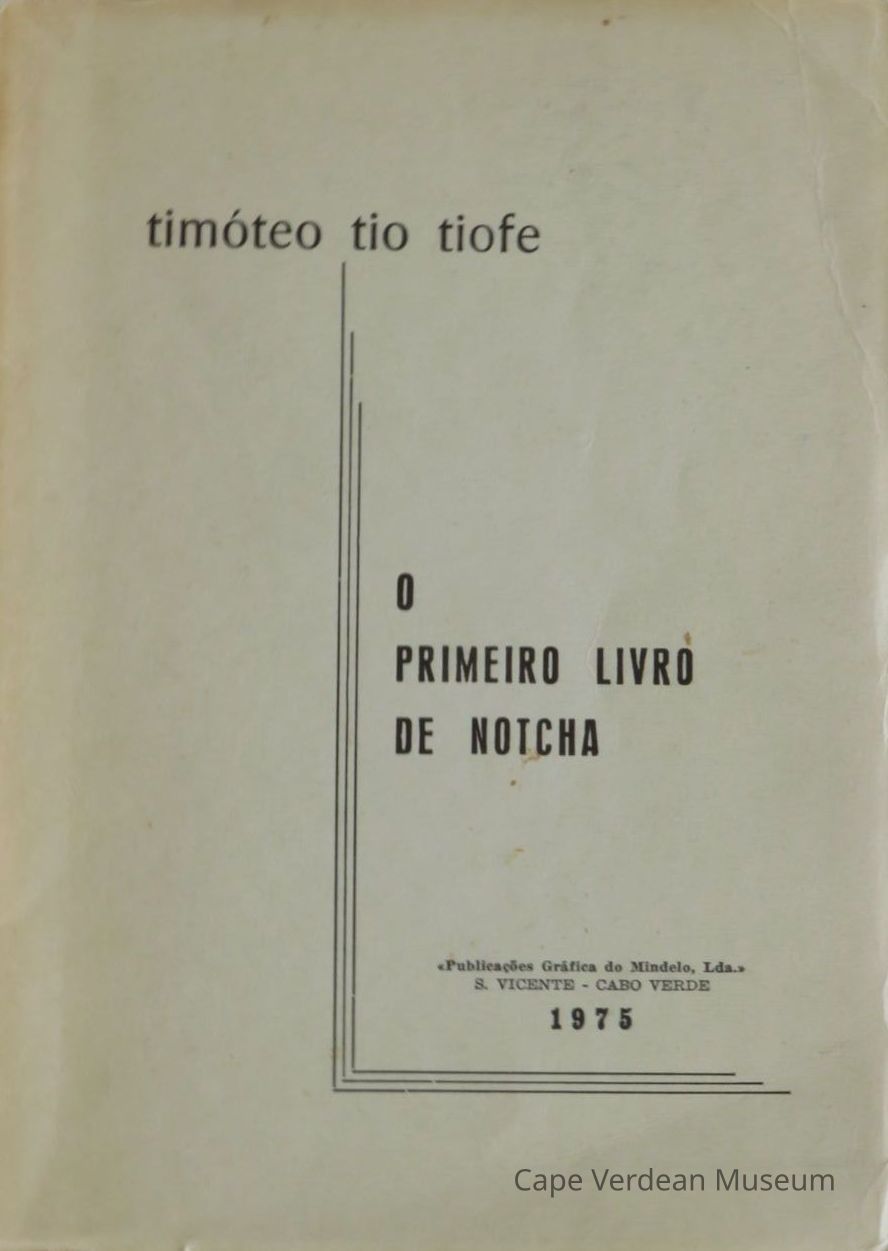 timóteo tio tiofe

O
PRIMEIRO LIVRO
DE NOTCHA

«Publicações Gráfica do Mindelo, Lda.»
S. VICENTE - CABO VERDE
1975

Cape Verdean Museum